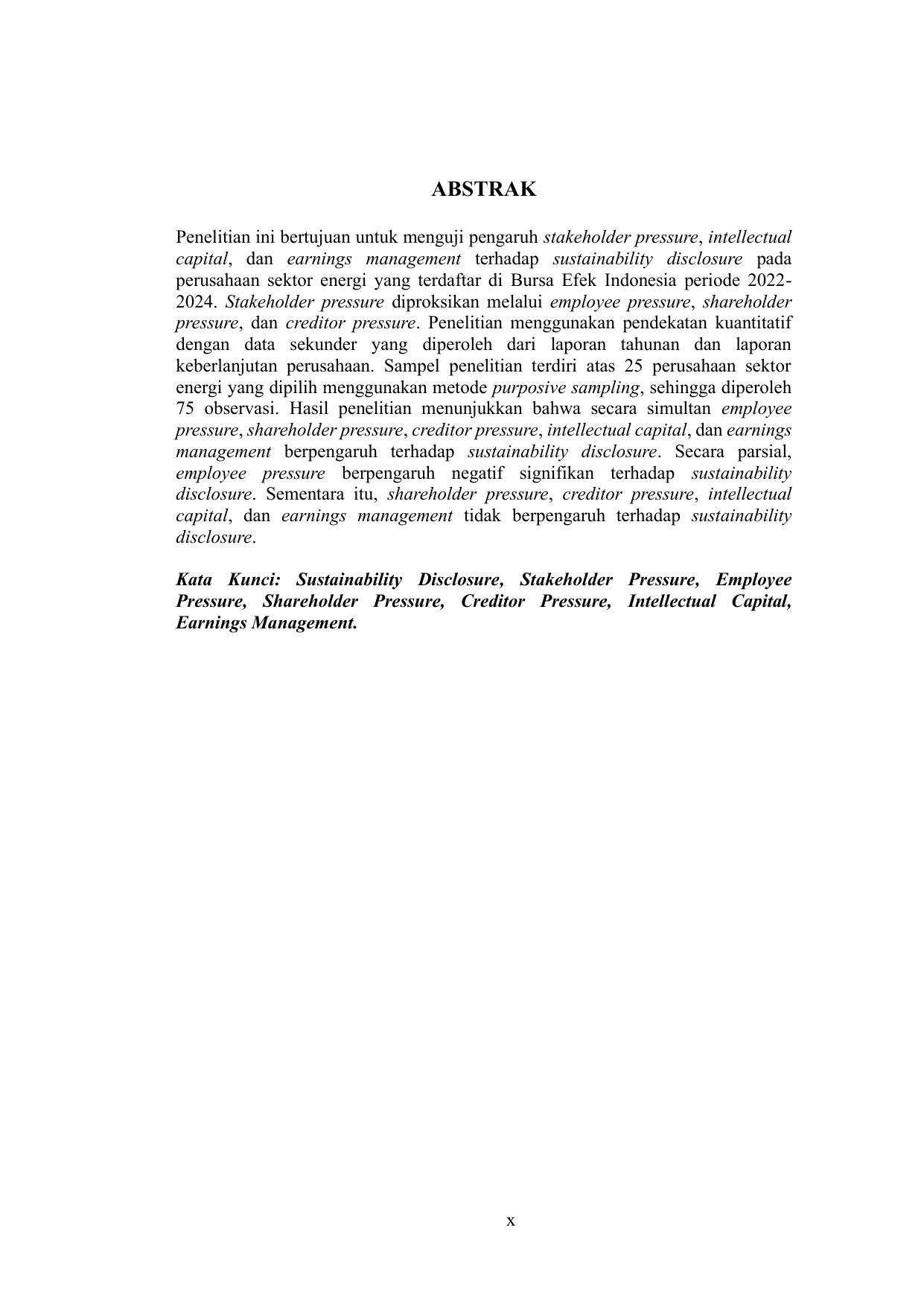 ABSTRAK

Penelitian ini bertujuan untuk menguji pengaruh stakeholder pressure, intellectual capital, dan earnings management terhadap sustainability disclosure pada perusahaan sektor energi yang terdaftar di Bursa Efek Indonesia periode 2022-2024. Stakeholder pressure diproksikan melalui employee pressure, shareholder pressure, dan creditor pressure. Penelitian menggunakan pendekatan kuantitatif dengan data sekunder yang diperoleh dari laporan tahunan dan laporan keberlanjutan perusahaan. Sampel penelitian terdiri atas 25 perusahaan sektor energi yang dipilih menggunakan metode purposive sampling, sehingga diperoleh 75 observasi. Hasil penelitian menunjukkan bahwa secara simultan employee pressure, shareholder pressure, creditor pressure, intellectual capital, dan earnings management berpengaruh terhadap sustainability disclosure. Secara parsial, employee pressure berpengaruh negatif signifikan terhadap sustainability disclosure. Sementara itu, shareholder pressure, creditor pressure, intellectual capital, dan earnings management tidak berpengaruh terhadap sustainability disclosure.

Kata Kunci: Sustainability Disclosure, Stakeholder Pressure, Employee Pressure, Shareholder Pressure, Creditor Pressure, Intellectual Capital, Earnings Management.

x